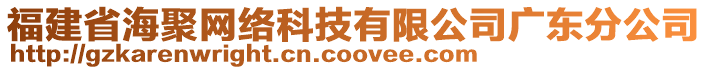 福建省海聚网络科技有限公司广东分公司
http://gzkarenwright.cn.coovee.com